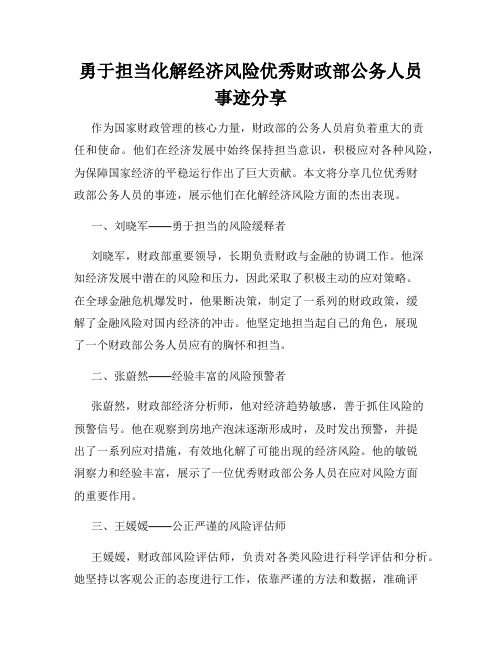 勇于担当化解经济风险优秀财政部公务人员事迹分享

作为国家财政管理的核心力量，财政部的公务人员肩负着重大的责任和使命。他们在经济发展中始终保持担当意识，积极应对各种风险，为保障国家经济的平稳运行作出了巨大贡献。本文将分享几位优秀财政部公务人员的事迹，展示他们在化解经济风险方面的杰出表现。

一、刘晓军——勇于担当的风险缓释者

刘晓军，财政部重要领导，长期负责财政与金融的协调工作。他深知经济发展中潜在的风险和压力，因此采取了积极主动的应对策略。在全球金融危机爆发时，他果断决策，制定了一系列的财政政策，缓解了金融风险对国内经济的冲击。他坚定地担当起自己的角色，展现了一个财政部公务人员应有的胸怀和担当。

二、张蔚然——经验丰富的风险预警者

张蔚然，财政部经济分析师，他对经济趋势敏感，善于抓住风险的预警信号。他在观察到房地产泡沫逐渐形成时，及时发出预警，并提出了一系列应对措施，有效地化解了可能出现的经济风险。他的敏锐洞察力和经验丰富，展示了一位优秀财政部公务人员在应对风险方面的重要作用。

三、王媛媛——公正严谨的风险评估师

王媛媛，财政部风险评估师，负责对各类风险进行科学评估和分析。她坚持以客观公正的态度进行工作，依靠严谨的方法和数据，准确评